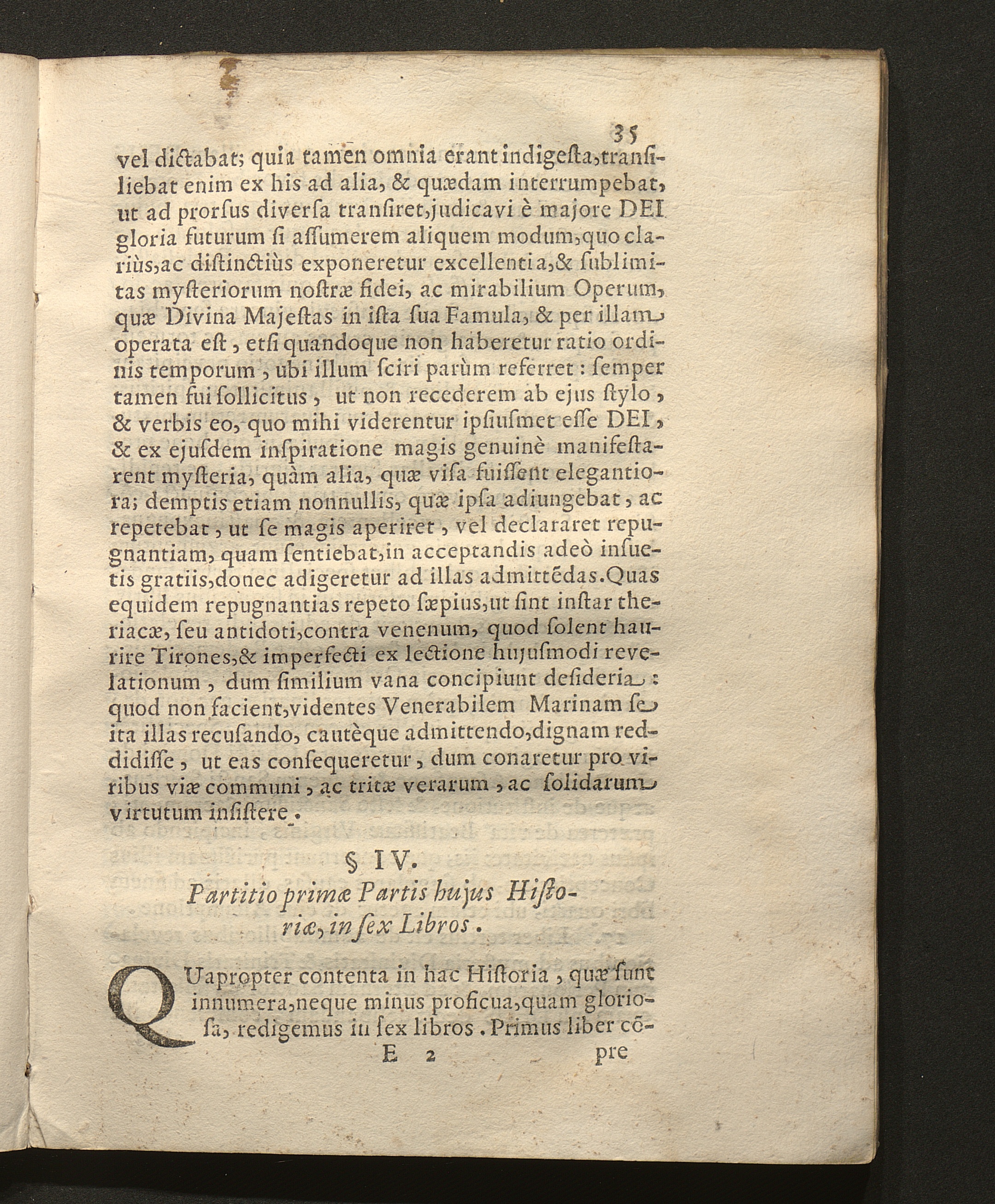 35

vel dictabat; quia tamen omnia erant indigesta, transiliebat enim ex his ad alia, & quædam interrumpebat, ut ad prorsus diversa transiret, judicavi è majore DEI gloria futurum si assumerem aliquem modum, quo clariùs, ac distinctiùs exponeretur excellentia, & sublimitas mysteriorum nostræ fidei, ac mirabilium Operum, quæ Divina Majestas in ista sua Famula, & per illam operata est, etsi quandoque non haberetur ratio ordinis temporum, ubi illum sciri parùm referret: semper tamen fui sollicitus, ut non recederem ab ejus stylo, & verbis eo, quo mihi viderentur ipsiusmet esse DEI, & ex ejusdem inspiratione magis genuinè manifestarent mysteria, quàm alia, quæ visa fuissent elegantiora; demptis etiam nonnullis, quæ ipsa adiungebat, ac repetebat, ut se magis aperiret, vel declararet repugnantiam, quam sentiebat, in acceptandis adeò insuetis gratiis, donec adigeretur ad illas admittēdas. Quas equidem repugnantias repeto sæpius, ut sint instar theriacæ, seu antidoti, contra venenum, quod solent haurire Tirones, & imperfecti ex lectione hujusmodi revelationum, dum similium vana concipiunt desideria: quod non facient, videntes Venerabilem Marinam se ita illas recusando, cautèque admittendo, dignam reddidisse, ut eas consequeretur, dum conaretur pro viribus viæ communi, ac tritæ verarum, ac solidarum virtutum insistere.

§ IV.
Partitio primæ Partis hujus Historiæ, in sex Libros.

QUapropter contenta in hac Historia, quæ sunt innumera, neque minus proficua, quam gloriosa, redigemus in sex libros. Primus liber cō-

E 2 pre